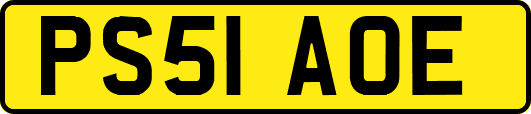 PS51 AOE